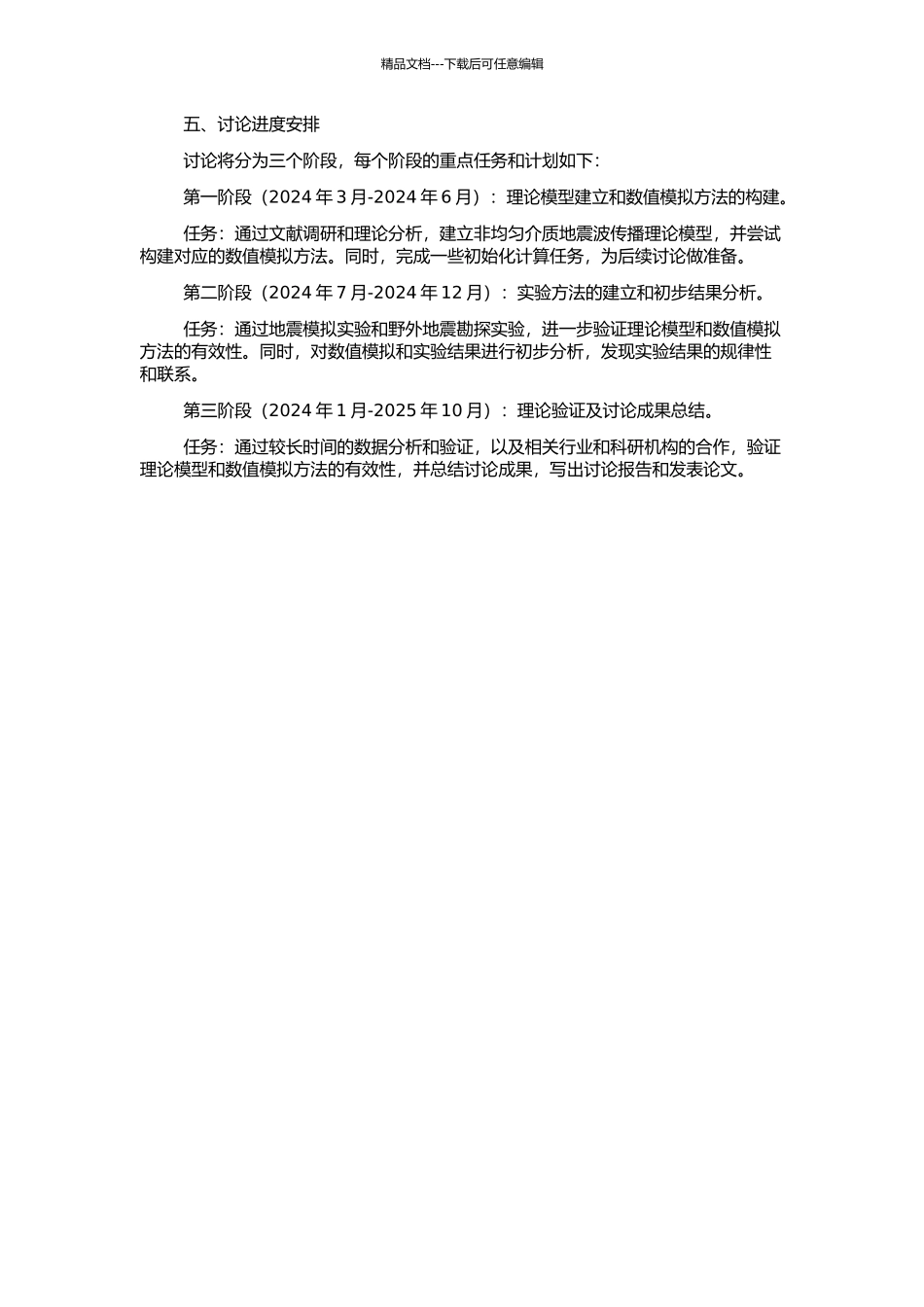 精品文档---下载后可任意编辑

五、讨论进度安排

讨论将分为三个阶段，每个阶段的重点任务和计划如下：

第一阶段（2024 年 3 月-2024 年 6 月）：理论模型建立和数值模拟方法的构建。

任务：通过文献调研和理论分析，建立非均匀介质地震波传播理论模型，并尝试构建对应的数值模拟方法。同时，完成一些初始化计算任务，为后续讨论做准备。

第二阶段（2024 年 7 月-2024 年 12 月）：实验方法的建立和初步结果分析。

任务：通过地震模拟实验和野外地震勘探实验，进一步验证理论模型和数值模拟方法的有效性。同时，对数值模拟和实验结果进行初步分析，发现实验结果的规律性和联系。

第三阶段（2024 年 1 月-2025 年 10 月）：理论验证及讨论成果总结。

任务：通过较长时间的数据分析和验证，以及相关行业和科研机构的合作，验证理论模型和数值模拟方法的有效性，并总结讨论成果，写出讨论报告和发表论文。